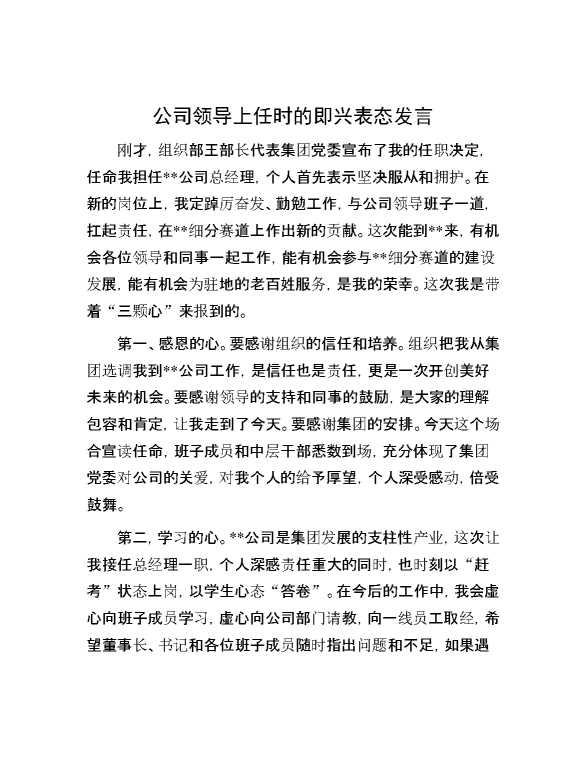 公司领导上任时的即兴表态发言

刚才，组织部王部长代表集团党委宣布了我的任职决定，任命我担任**公司总经理，个人首先表示坚决服从和拥护。在新的岗位上，我定踔厉奋发、勤勉工作，与公司领导班子一道，扛起责任，在**细分赛道上作出新的贡献。这次能到**来，有机会各位领导和同事一起工作，能有机会参与**细分赛道的建设发展，能有机会为驻地的老百姓服务，是我的荣幸。这次我是带着“三颗心”来报到的。

第一、感恩的心。要感谢组织的信任和培养。组织把我从集团选调我到**公司工作，是信任也是责任，更是一次开创美好未来的机会。要感谢领导的支持和同事的鼓励，是大家的理解包容和肯定，让我走到了今天。要感谢集团的安排。今天这个场合宣读任命，班子成员和中层干部悉数到场，充分体现了集团党委对公司的关爱，对我个人的给予厚望，个人深受感动，倍受鼓舞。

第二，学习的心。**公司是集团发展的支柱性产业，这次让我接任总经理一职，个人深感责任重大的同时，也时刻以“赶考”状态上岗，以学生心态“答卷”。在今后的工作中，我会虚心向班子成员学习，虚心向公司部门请教，向一线员工取经，希望董事长、书记和各位班子成员随时指出问题和不足，如果遇